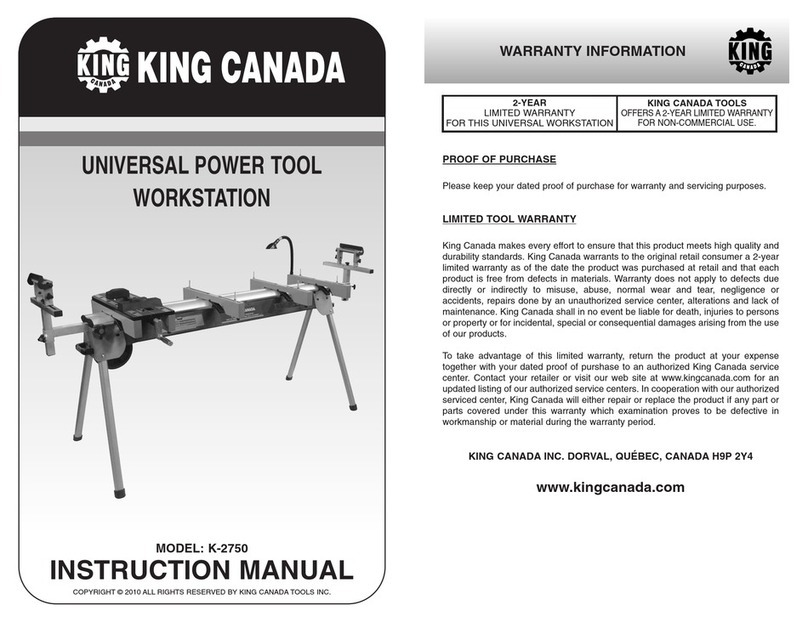 KING CANADA KING CANADA

UNIVERSAL POWER TOOL WORKSTATION

MODEL: K-2750

INSTRUCTION MANUAL

COPYRIGHT © 2010 ALL RIGHTS RESERVED BY KING CANADA TOOLS INC.

WARRANTY INFORMATION

KING CANADA

| 2-YEAR LIMITED WARRANTY FOR THIS UNIVERSAL WORKSTATION | KING CANADA TOOLS OFFERS A 2-YEAR LIMITED WARRANTY FOR NON-COMMERCIAL USE. |
|---|---|

PROOF OF PURCHASE

Please keep your dated proof of purchase for warranty and servicing purposes.

LIMITED TOOL WARRANTY

King Canada makes every effort to ensure that this product meets high quality and durability standards. King Canada warrants to the original retail consumer a 2-year limited warranty as of the date the product was purchased at retail and that each product is free from defects in materials. Warranty does not apply to defects due directly or indirectly to misuse, abuse, normal wear and tear, negligence or accidents, repairs done by an unauthorized service center, alterations and lack of maintenance. King Canada shall in no event be liable for death, injuries to persons or property or for incidental, special or consequential damages arising from the use of our products.

To take advantage of this limited warranty, return the product at your expense together with your dated proof of purshase to an authorized King Canada service center. Contact your retailer or visit our web site at www.kingcanada.com for an updated listing of our authorized service centers. In cooperation with our authorized serviced center, King Canada will either repair or replace the product if any part or parts covered under this warranty which examination proves to be defective in workmanship or material during the warranty period.

KING CANADA INC. DORVAL, QUÉBEC, CANADA H9P 2Y4

www.kingcanada.com